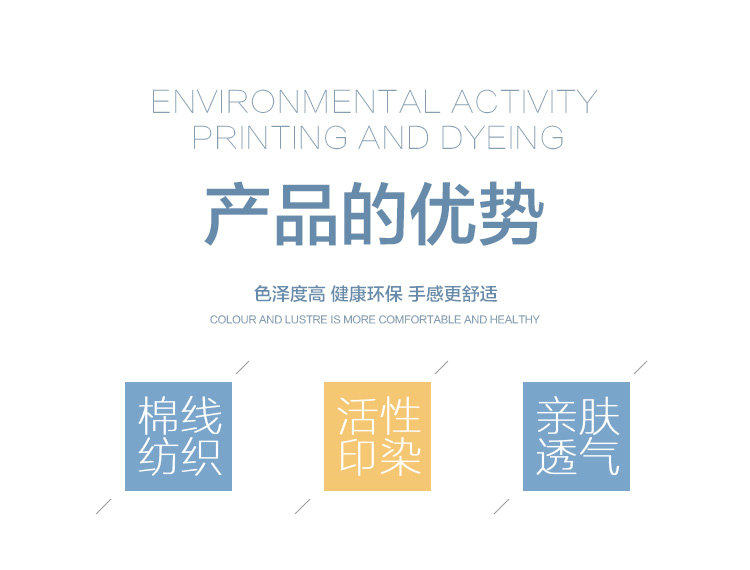 ENVIRONMENTAL ACTIVITY
PRINTING AND DYEING

产品的优势

色泽度高 健康环保 手感更舒适
COLOUR AND LUSTRE IS MORE COMFORTABLE AND HEALTHY

棉线
纺织

活性
印染

亲肤
透气